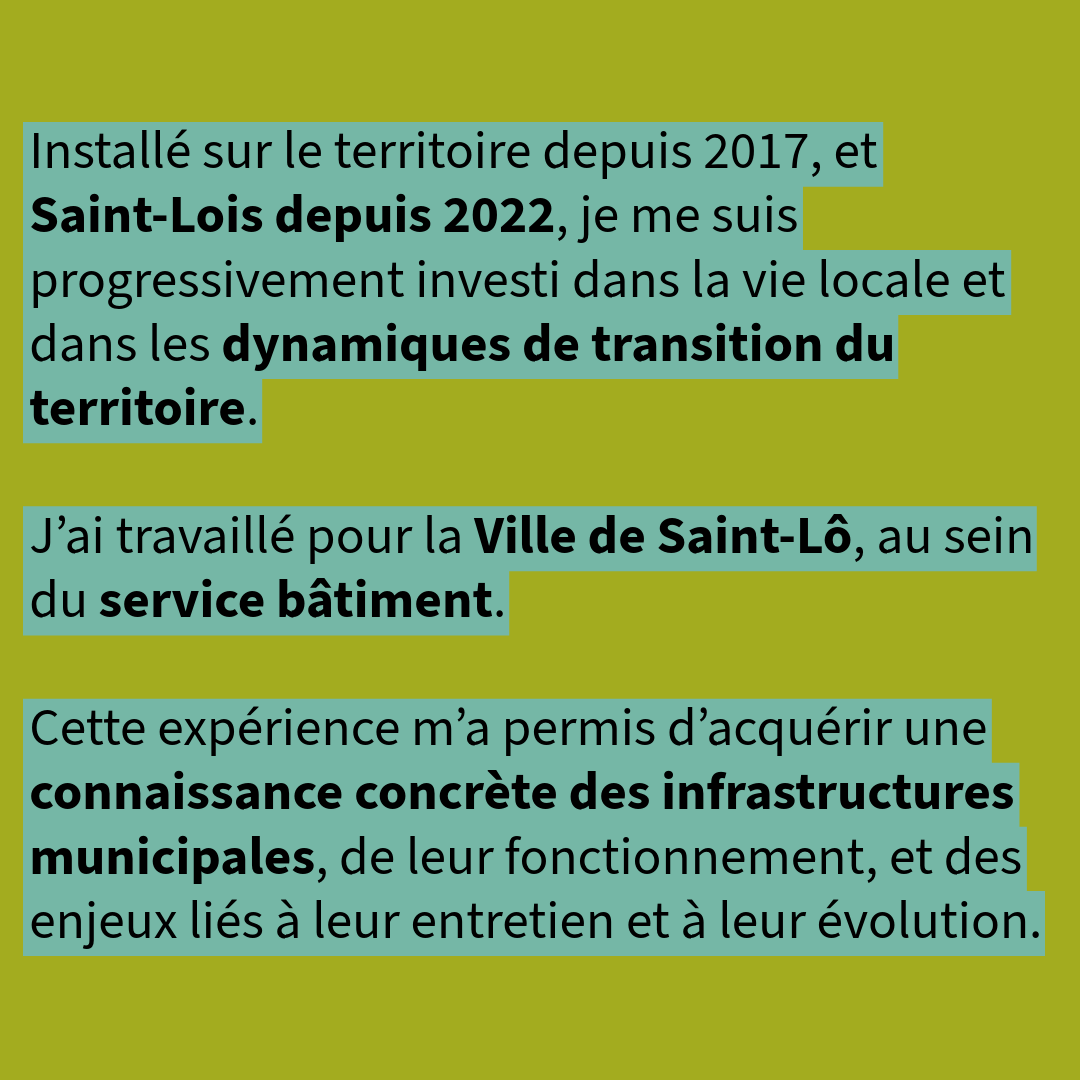 Installé sur le territoire depuis 2017, et Saint-Lois depuis 2022, je me suis progressivement investi dans la vie locale et dans les dynamiques de transition du territoire.

J'ai travaillé pour la Ville de Saint-Lô, au sein du service bâtiment.

Cette expérience m'a permis d'acquérir une connaissance concrète des infrastructures municipales, de leur fonctionnement, et des enjeux liés à leur entretien et à leur évolution.